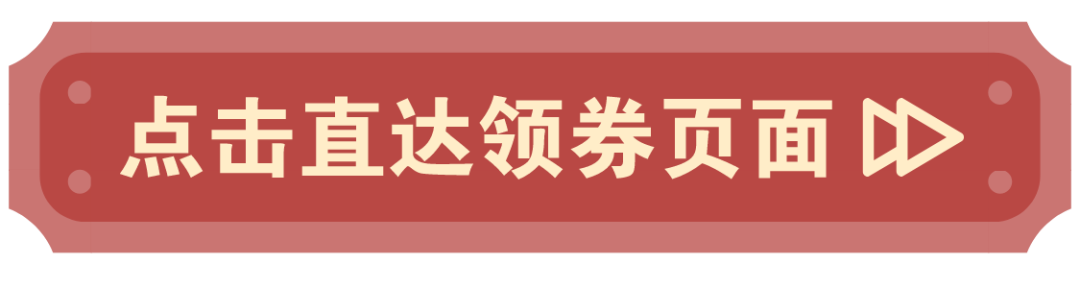 点击直达领券页面